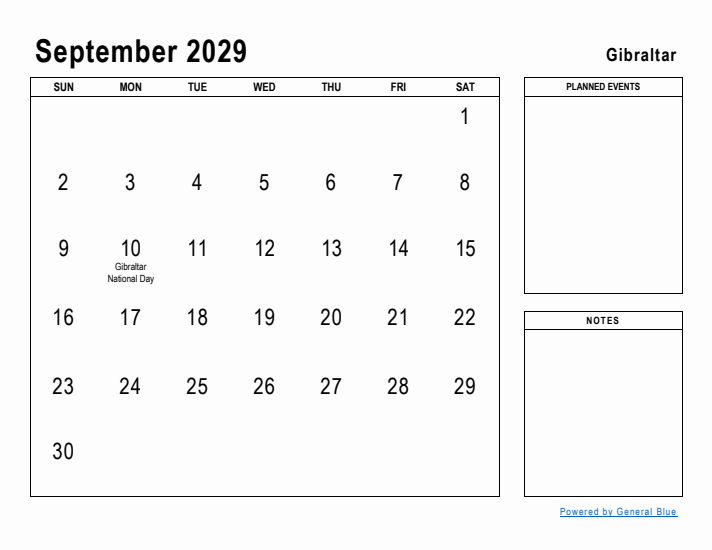 September 2029

Gibraltar

| SUN | MON | TUE | WED | THU | FRI | SAT |
|---|---|---|---|---|---|---|
| | | | | | | 1 |
| 2 | 3 | 4 | 5 | 6 | 7 | 8 |
| 9 | 10 Gibraltar National Day | 11 | 12 | 13 | 14 | 15 |
| 16 | 17 | 18 | 19 | 20 | 21 | 22 |
| 23 | 24 | 25 | 26 | 27 | 28 | 29 |
| 30 | | | | | | |

PLANNED EVENTS

NOTES

Powered by General Blue